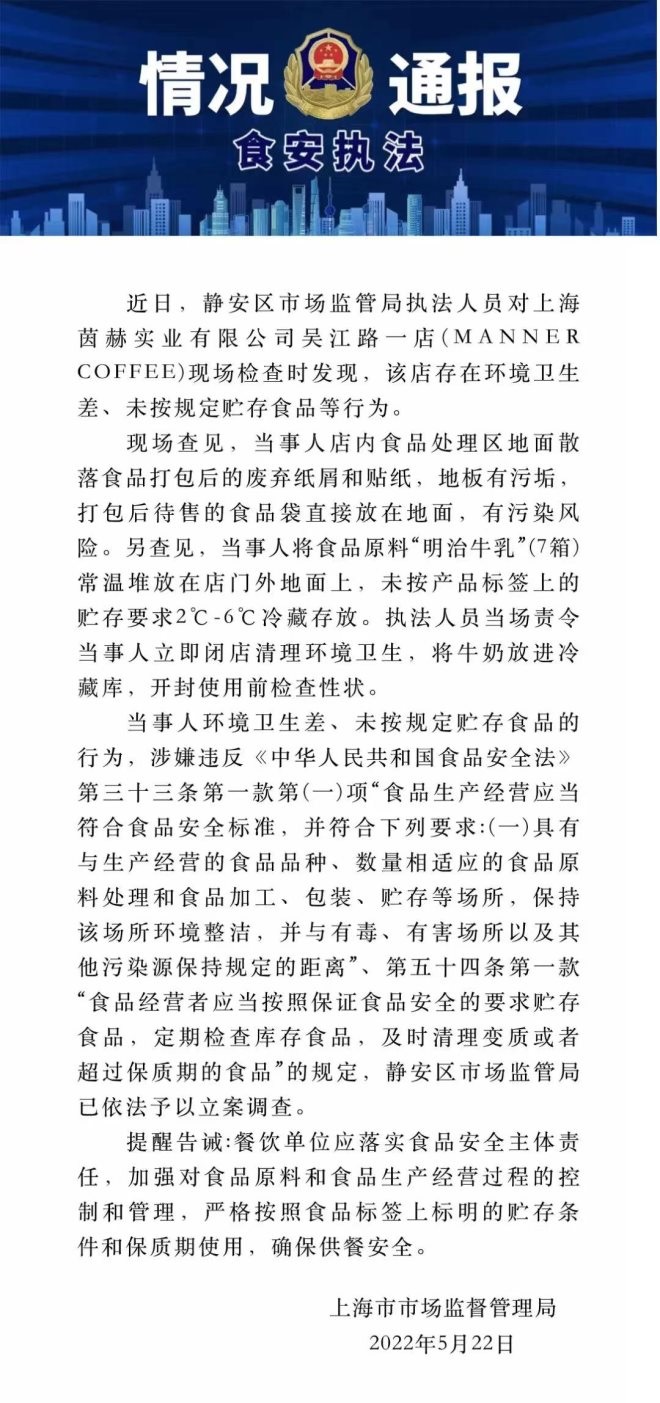 情况通报
食安执法

近日，静安区市场监管局执法人员对上海茵赫实业有限公司吴江路一店（MANNER COFFEE）现场检查时发现，该店存在环境卫生差、未按规定贮存食品等行为。

现场查见，当事人店内食品处理区地面散落食品打包后的废弃纸屑和贴纸，地板有污垢，打包后待售的食品袋直接放在地面，有污染风险。另查见，当事人将食品原料“明治牛乳”（7箱）常温堆放在店门外地面上，未按产品标签上的贮存要求2℃-6℃冷藏存放。执法人员当场责令当事人立即闭店清理环境卫生，将牛奶放进冷藏库，开封使用前检查性状。

当事人环境卫生差、未按规定贮存食品的行为，涉嫌违反《中华人民共和国食品安全法》第三十三条第一款第（一）项“食品生产经营应当符合食品安全标准，并符合下列要求：（一）具有与生产经营的食品品种、数量相适应的食品原料处理和食品加工、包装、贮存等场所，保持该场所环境整洁，并与有毒、有害场所以及其他污染源保持规定的距离”、第五十四条第一款“食品经营者应当按照保证食品安全的要求贮存食品，定期检查库存食品，及时清理变质或者超过保质期的食品”的规定，静安区市场监管局已依法予以立案调查。

提醒告诫：餐饮单位应落实食品安全主体责任，加强对食品原料和食品生产经营过程的控制和管理，严格按照食品标签上标明的贮存条件和保质期使用，确保供餐安全。

上海市市场监督管理局
2022年5月22日